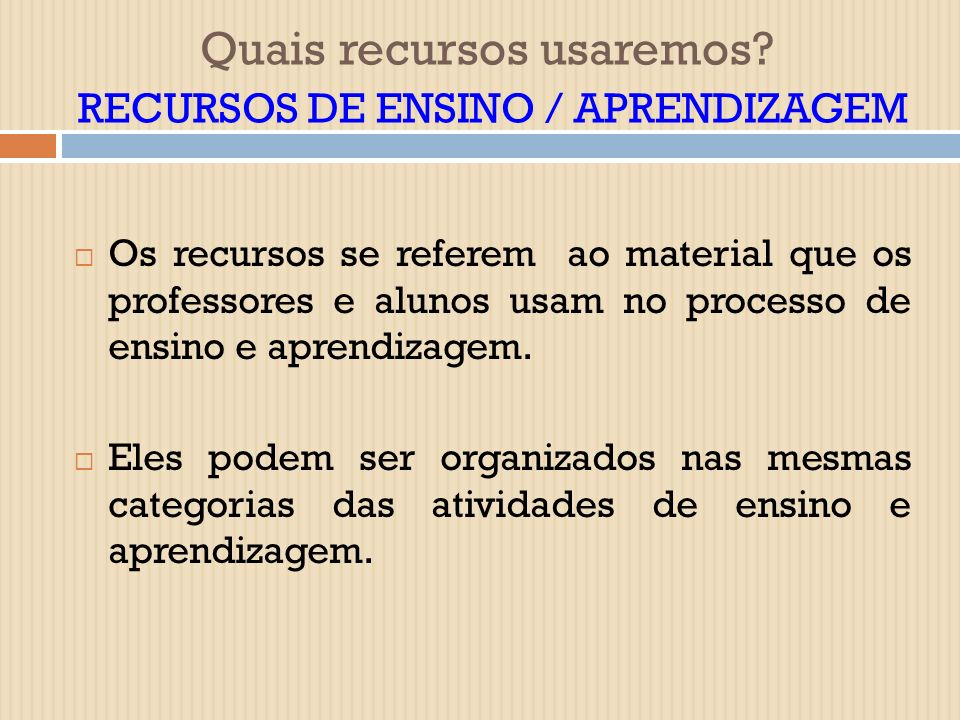 Quais recursos usaremos?
RECURSOS DE ENSINO / APRENDIZAGEM

□ Os recursos se referem ao material que os professores e alunos usam no processo de ensino e aprendizagem.

□ Eles podem ser organizados nas mesmas categorias das atividades de ensino e aprendizagem.